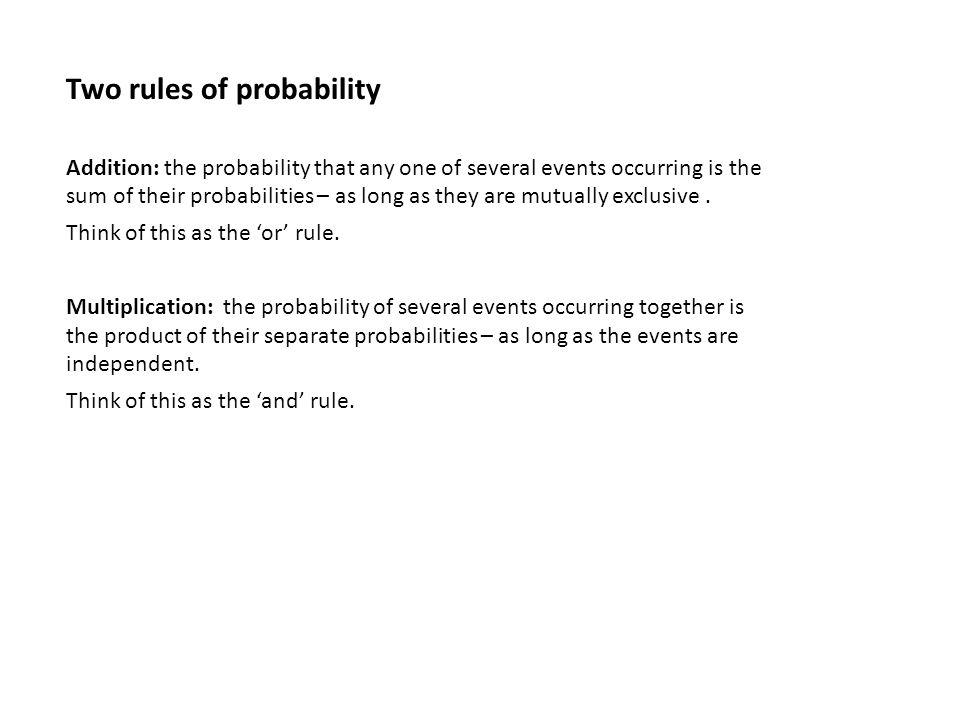 Two rules of probability

Addition: the probability that any one of several events occurring is the sum of their probabilities – as long as they are mutually exclusive .

Think of this as the ‘or’ rule.

Multiplication: the probability of several events occurring together is the product of their separate probabilities – as long as the events are independent.

Think of this as the ‘and’ rule.